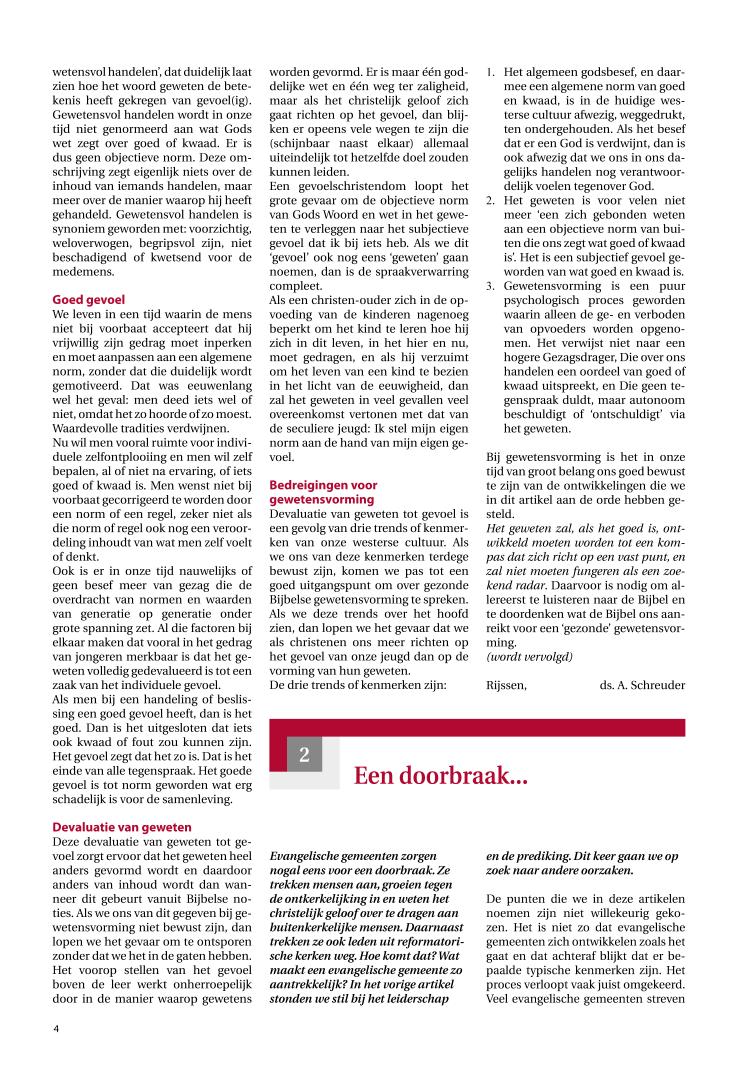 wetensvol handelen', dat duidelijk laat zien hoe het woord geweten de betekenis heeft gekregen van gevoel(ig). Gewetensvol handelen wordt in onze tijd niet genormeerd aan wat Gods wet zegt over goed of kwaad. Er is dus geen objectieve norm. Deze omschrijving zegt eigenlijk niets over de inhoud van iemands handelen, maar meer over de manier waarop hij heeft gehandeld. Gewetensvol handelen is synoniem geworden met: voorzichtig, weloverwogen, begripsvol zijn, niet beschadigend of kwetsend voor de medemens.

Goed gevoel
We leven in een tijd waarin de mens niet bij voorbaat accepteert dat hij vrijwillig zijn gedrag moet inperken en moet aanpassen aan een algemene norm, zonder dat die duidelijk wordt gemotiveerd. Dat was eeuwenlang wel het geval: men deed iets wel of niet, omdat het zo hoorde of zo moest. Waardevolle tradities verdwijnen.
Nu wil men vooral ruimte voor individuele zelfontplooiing en men wil zelf bepalen, al of niet na ervaring, of iets goed of kwaad is. Men wenst niet bij voorbaat gecorrigeerd te worden door een norm of een regel, zeker niet als die norm of regel ook nog een veroordeling inhoudt van wat men zelf voelt of denkt.
Ook is er in onze tijd nauwelijks of geen besef meer van gezag die de overdracht van normen en waarden van generatie op generatie onder grote spanning zet. Al die factoren bij elkaar maken dat vooral in het gedrag van jongeren merkbaar is dat het geweten volledig gedevalueerd is tot een zaak van het individuele gevoel.
Als men bij een handeling of beslissing een goed gevoel heeft, dan is het goed. Dan is het uitgesloten dat iets ook kwaad of fout zou kunnen zijn. Het gevoel zegt dat het zo is. Dat is het einde van alle tegenspraak. Het goede gevoel is tot norm geworden wat erg schadelijk is voor de samenleving.

Devaluatie van geweten
Deze devaluatie van geweten tot gevoel zorgt ervoor dat het geweten heel anders gevormd wordt en daardoor anders van inhoud wordt dan wanneer dit gebeurt vanuit Bijbelse noties. Als we ons van dit gegeven bij gewetensvorming niet bewust zijn, dan lopen we het gevaar om te ontsporen zonder dat we het in de gaten hebben. Het voorop stellen van het gevoel boven de leer werkt onherroepelijk door in de manier waarop gewetens

worden gevormd. Er is maar één goddelijke wet en één weg ter zaligheid, maar als het christelijk geloof zich gaat richten op het gevoel, dan blijken er opeens vele wegen te zijn die (schijnbaar naast elkaar) allemaal uiteindelijk tot hetzelfde doel zouden kunnen leiden.
Een gevoelschristendom loopt het grote gevaar om de objectieve norm van Gods Woord en wet in het geweten te verleggen naar het subjectieve gevoel dat ik bij iets heb. Als we dit 'gevoel' ook nog eens 'geweten' gaan noemen, dan is de spraakverwarring compleet.
Als een christen-ouder zich in de opvoeding van de kinderen nagenoeg beperkt om het kind te leren hoe hij zich in dit leven, in het hier en nu, moet gedragen, en als hij verzuimt om het leven van een kind te bezien in het licht van de eeuwigheid, dan zal het geweten in veel gevallen veel overeenkomst vertonen met dat van de seculiere jeugd: Ik stel mijn eigen norm aan de hand van mijn eigen gevoel.

Bedreigingen voor gewetensvorming
Devaluatie van geweten tot gevoel is een gevolg van drie trends of kenmerken van onze westerse cultuur. Als we ons van deze kenmerken terdege bewust zijn, komen we pas tot een goed uitgangspunt om over gezonde Bijbelse gewetensvorming te spreken. Als we deze trends over het hoofd zien, dan lopen we het gevaar dat we als christenen ons meer richten op het gevoel van onze jeugd dan op de vorming van hun geweten.
De drie trends of kenmerken zijn:

1. Het algemeen godsbesef, en daarmee een algemene norm van goed en kwaad, is in de huidige westerse cultuur afwezig, weggedrukt, ten ondergehouden. Als het besef dat er een God is verdwijnt, dan is ook afwezig dat we ons in ons dagelijks handelen nog verantwoordelijk voelen tegenover God.
2. Het geweten is voor velen niet meer 'een zich gebonden weten aan een objectieve norm van buiten die ons zegt wat goed of kwaad is'. Het is een subjectief gevoel geworden van wat goed en kwaad is.
3. Gewetensvorming is een puur psychologisch proces geworden waarin alleen de ge- en verboden van opvoeders worden opgenomen. Het verwijst niet naar een hogere Gezagsdrager, Die over ons handelen een oordeel van goed of kwaad uitspreekt, en Die geen tegenspraak duldt, maar autonoom beschuldigt of 'ontschuldigt' via het geweten.

Bij gewetensvorming is het in onze tijd van groot belang ons goed bewust te zijn van de ontwikkelingen die we in dit artikel aan de orde hebben gesteld.
Het geweten zal, als het goed is, ontwikkeld moeten worden tot een kompas dat zich richt op een vast punt, en zal niet moeten fungeren als een zoekend radar. Daarvoor is nodig om allereerst te luisteren naar de Bijbel en te doordenken wat de Bijbel ons aanreikt voor een 'gezonde' gewetensvorming.
(wordt vervolgd)

Rijssen, ds. A. Schreuder

2

Een doorbraak...

Evangelische gemeenten zorgen nogal eens voor een doorbraak. Ze trekken mensen aan, groeien tegen de ontkerkelijking in en weten het christelijk geloof over te dragen aan buitenkerkelijke mensen. Daarnaast trekken ze ook leden uit reformatorische kerken weg. Hoe komt dat? Wat maakt een evangelische gemeente zo aantrekkelijk? In het vorige artikel stonden we stil bij het leiderschap en de prediking. Dit keer gaan we op zoek naar andere oorzaken.

De punten die we in deze artikelen noemen zijn niet willekeurig gekozen. Het is niet zo dat evangelische gemeenten zich ontwikkelen zoals het gaat en dat achteraf blijkt dat er bepaalde typische kenmerken zijn. Het proces verloopt vaak juist omgekeerd. Veel evangelische gemeenten streven

4